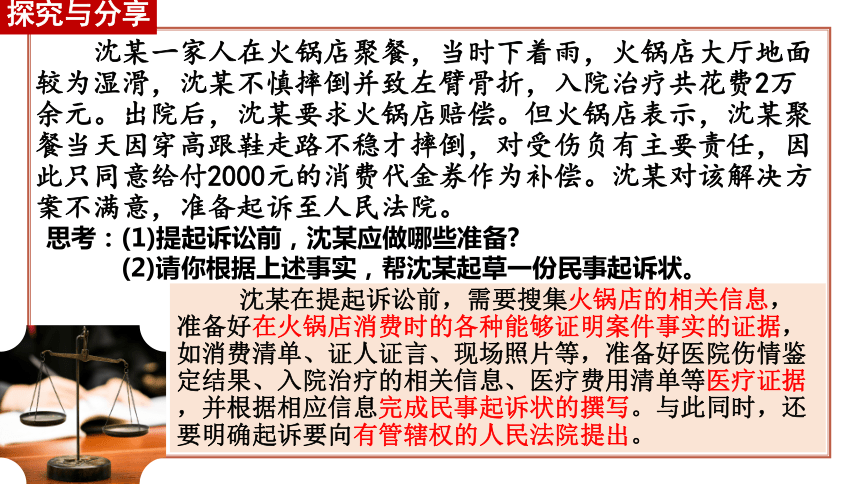 探究与分享

沈某一家人在火锅店聚餐，当时下着雨，火锅店大厅地面较为湿滑，沈某不慎摔倒并致左臂骨折，入院治疗共花费2万余元。出院后，沈某要求火锅店赔偿。但火锅店表示，沈某聚餐当天因穿高跟鞋走路不稳才摔倒，对受伤负有主要责任，因此只同意给付2000元的消费代金券作为补偿。沈某对该解决方案不满意，准备起诉至人民法院。

思考：(1)提起诉讼前，沈某应做哪些准备？

(2)请你根据上述事实，帮沈某起草一份民事起诉状。

沈某在提起诉讼前，需要搜集火锅店的相关信息，准备好在火锅店消费时的各种能够证明案件事实的证据，如消费清单、证人证言、现场照片等，准备好医院伤情鉴定结果、入院治疗的相关信息、医疗费用清单等医疗证据，并根据相应信息完成民事起诉状的撰写。与此同时，还要明确起诉要向有管辖权的人民法院提出。